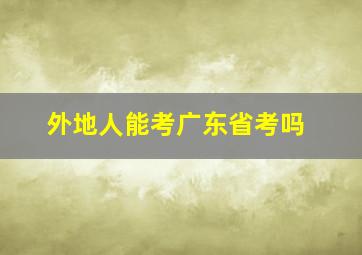 外地人能考广东省考吗